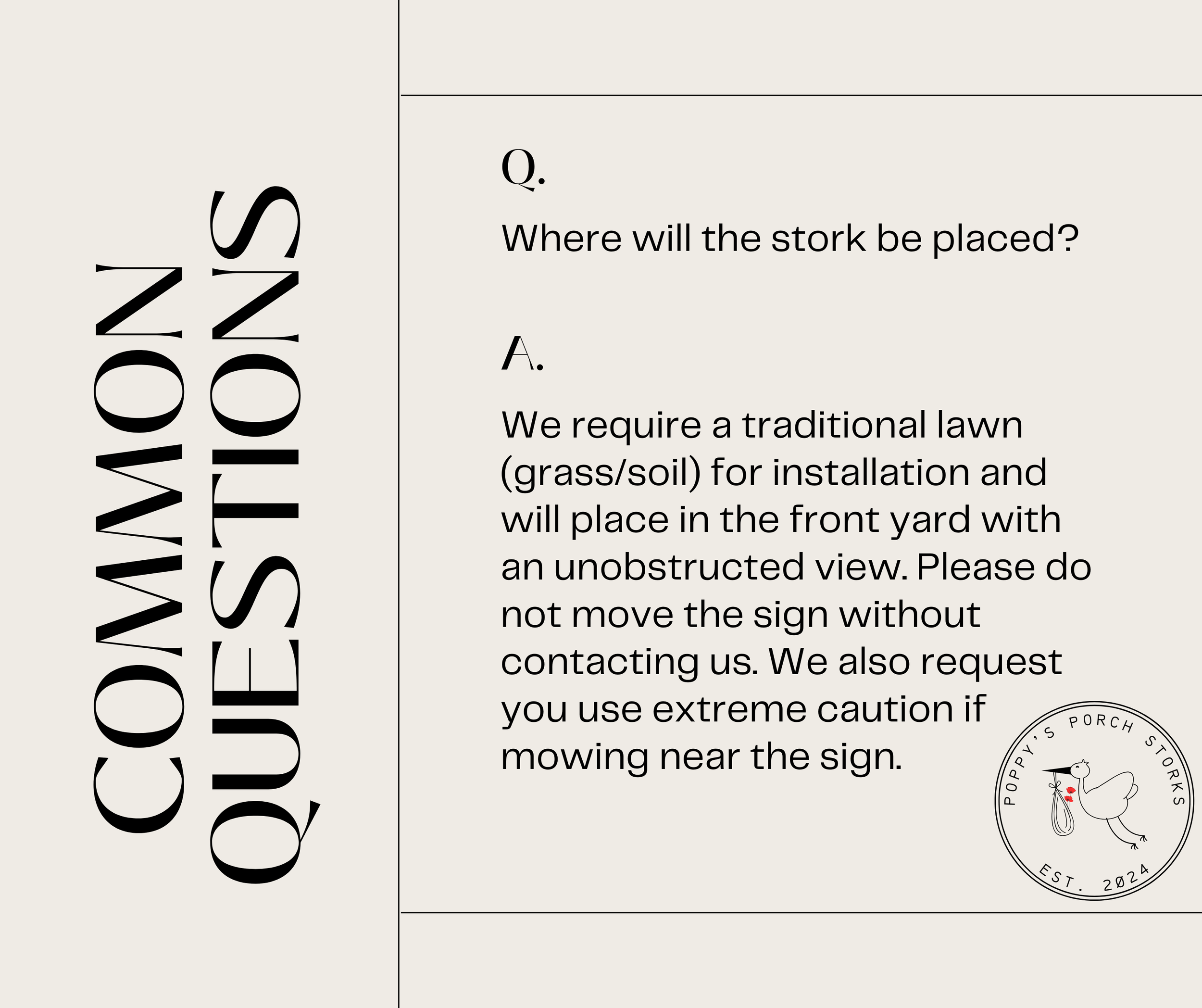 COMMON QUESTIONS

Q.

Where will the stork be placed?

A.

We require a traditional lawn (grass/soil) for installation and will place in the front yard with an unobstructed view. Please do not move the sign without contacting us. We also request you use extreme caution if mowing near the sign.

POPPY'S PORCH STORKS
EST. 2024